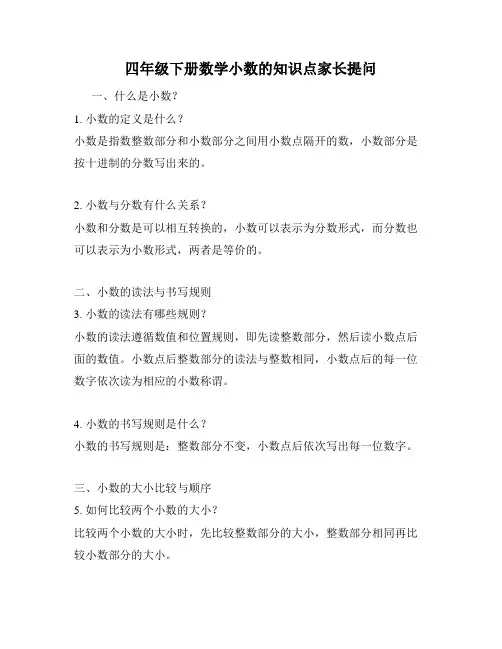 四年级下册数学小数的知识点家长提问

一、什么是小数？

1. 小数的定义是什么？
小数是指数整数部分和小数部分之间用小数点隔开的数，小数部分是按十进制的分数写出来的。

2. 小数与分数有什么关系？
小数和分数是可以相互转换的，小数可以表示为分数形式，而分数也可以表示为小数形式，两者是等价的。

二、小数的读法与书写规则
3. 小数的读法有哪些规则？
小数的读法遵循数值和位置规则，即先读整数部分，然后读小数点后面的数值。小数点后整数部分的读法与整数相同，小数点后的每一位数字依次读为相应的小数称谓。

4. 小数的书写规则是什么？
小数的书写规则是：整数部分不变，小数点后依次写出每一位数字。

三、小数的大小比较与顺序
5. 如何比较两个小数的大小？
比较两个小数的大小时，先比较整数部分的大小，整数部分相同再比较小数部分的大小。